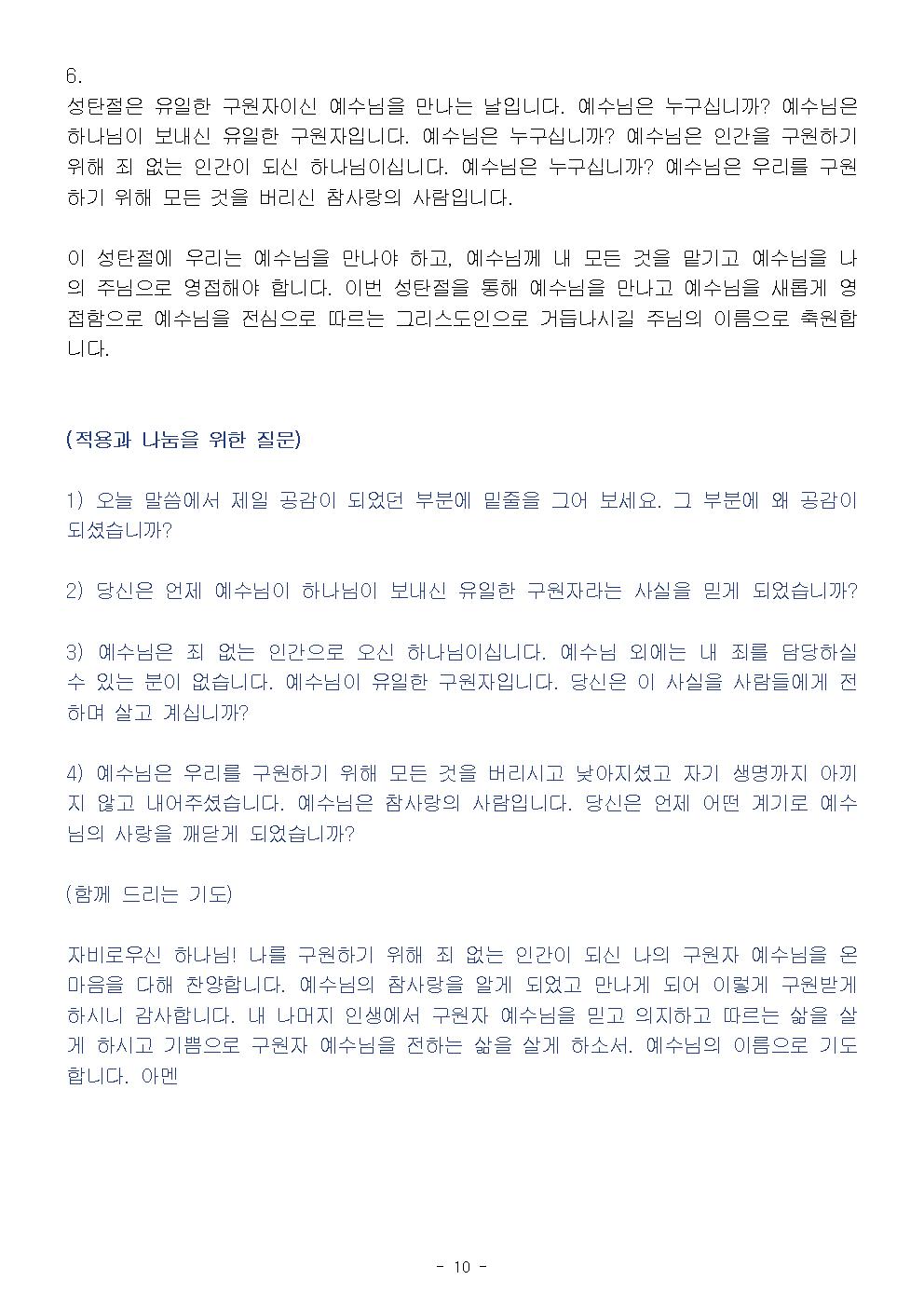 6.
성탄절은 유일한 구원자이신 예수님을 만나는 날입니다. 예수님은 누구십니까? 예수님은 하나님이 보내신 유일한 구원자입니다. 예수님은 누구십니까? 예수님은 인간을 구원하기 위해 죄 없는 인간이 되신 하나님이십니다. 예수님은 누구십니까? 예수님은 우리를 구원하기 위해 모든 것을 버리신 참사랑의 사람입니다.

이 성탄절에 우리는 예수님을 만나야 하고, 예수님께 내 모든 것을 맡기고 예수님을 나의 주님으로 영접해야 합니다. 이번 성탄절을 통해 예수님을 만나고 예수님을 새롭게 영접함으로 예수님을 전심으로 따르는 그리스도인으로 거듭나시길 주님의 이름으로 축원합니다.

(적용과 나눔을 위한 질문)

1) 오늘 말씀에서 제일 공감이 되었던 부분에 밑줄을 그어 보세요. 그 부분에 왜 공감이 되셨습니까?

2) 당신은 언제 예수님이 하나님이 보내신 유일한 구원자라는 사실을 믿게 되었습니까?

3) 예수님은 죄 없는 인간으로 오신 하나님이십니다. 예수님 외에는 내 죄를 담당하실 수 있는 분이 없습니다. 예수님이 유일한 구원자입니다. 당신은 이 사실을 사람들에게 전하며 살고 계십니까?

4) 예수님은 우리를 구원하기 위해 모든 것을 버리시고 낮아지셨고 자기 생명까지 아끼지 않고 내어주셨습니다. 예수님은 참사랑의 사람입니다. 당신은 언제 어떤 계기로 예수님의 사랑을 깨닫게 되었습니까?

(함께 드리는 기도)

자비로우신 하나님! 나를 구원하기 위해 죄 없는 인간이 되신 나의 구원자 예수님을 온 마음을 다해 찬양합니다. 예수님의 참사랑을 알게 되었고 만나게 되어 이렇게 구원받게 하시니 감사합니다. 내 나머지 인생에서 구원자 예수님을 믿고 의지하고 따르는 삶을 살게 하시고 기쁨으로 구원자 예수님을 전하는 삶을 살게 하소서. 예수님의 이름으로 기도합니다. 아멘

- 10 -